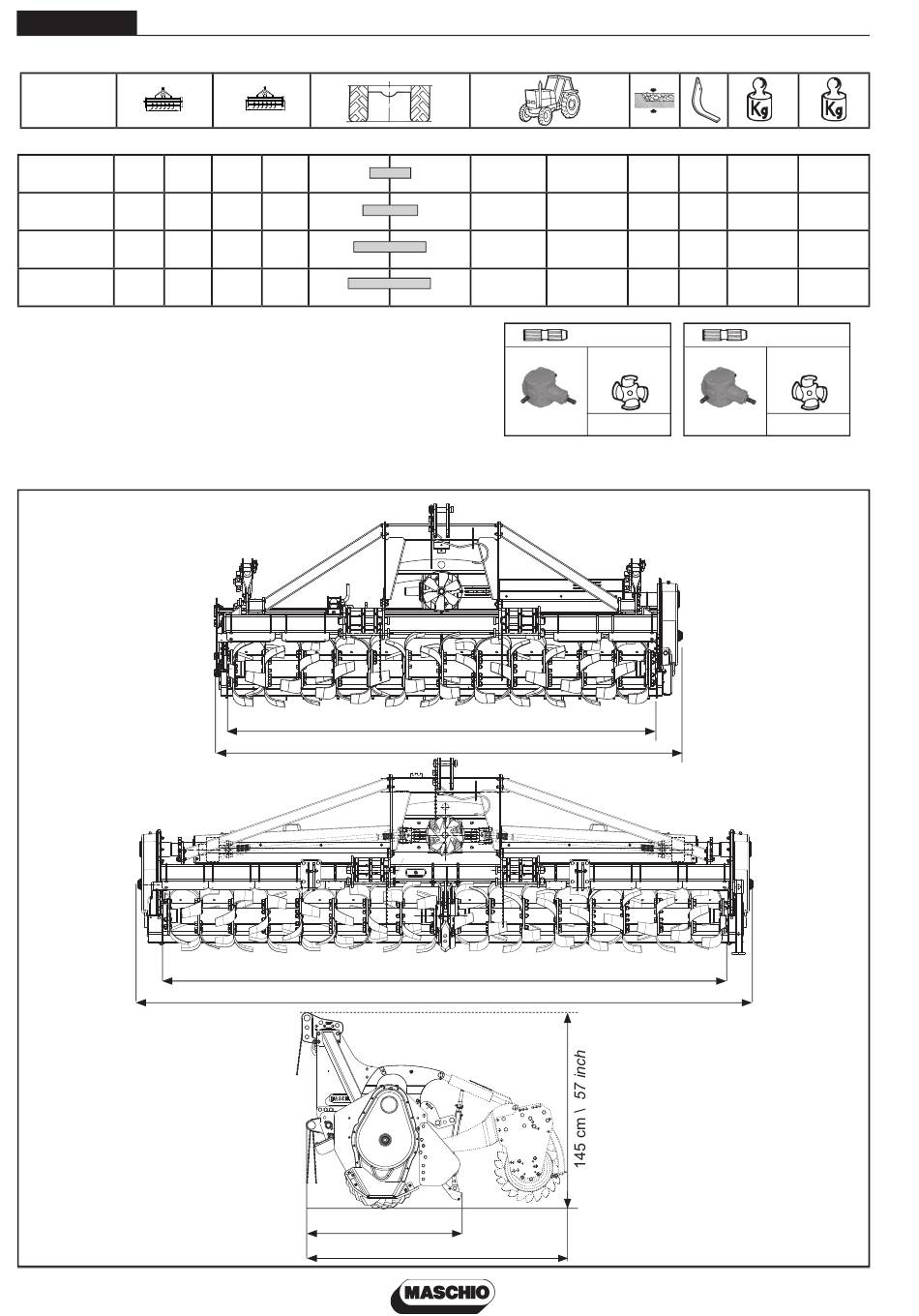 Kg

Kg

145 cm \ 57 inch

MASCHIO